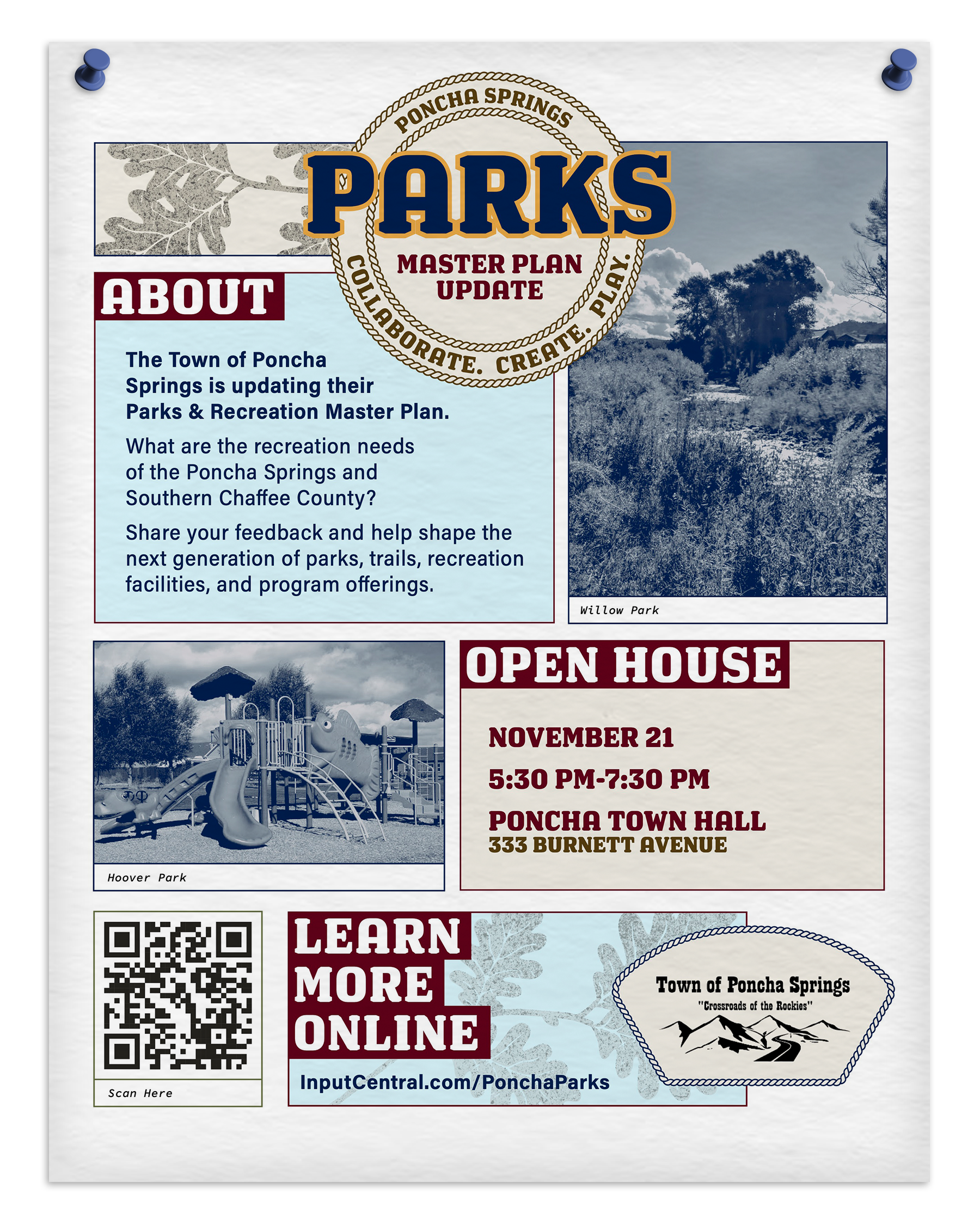 PONCHA SPRINGS
PARKS
MASTER PLAN
UPDATE
COLLABORATE. CREATE. PLAY.

ABOUT

The Town of Poncha Springs is updating their Parks & Recreation Master Plan.

What are the recreation needs of the Poncha Springs and Southern Chaffee County?

Share your feedback and help shape the next generation of parks, trails, recreation facilities, and program offerings.

Willow Park

Hoover Park

OPEN HOUSE

NOVEMBER 21

5:30 PM-7:30 PM

PONCHA TOWN HALL
333 BURNETT AVENUE

Scan Here

LEARN
MORE
ONLINE

InputCentral.com/PonchaParks

Town of Poncha Springs
"Crossroads of the Rockies"